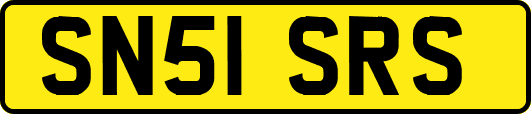 SN51 SRS